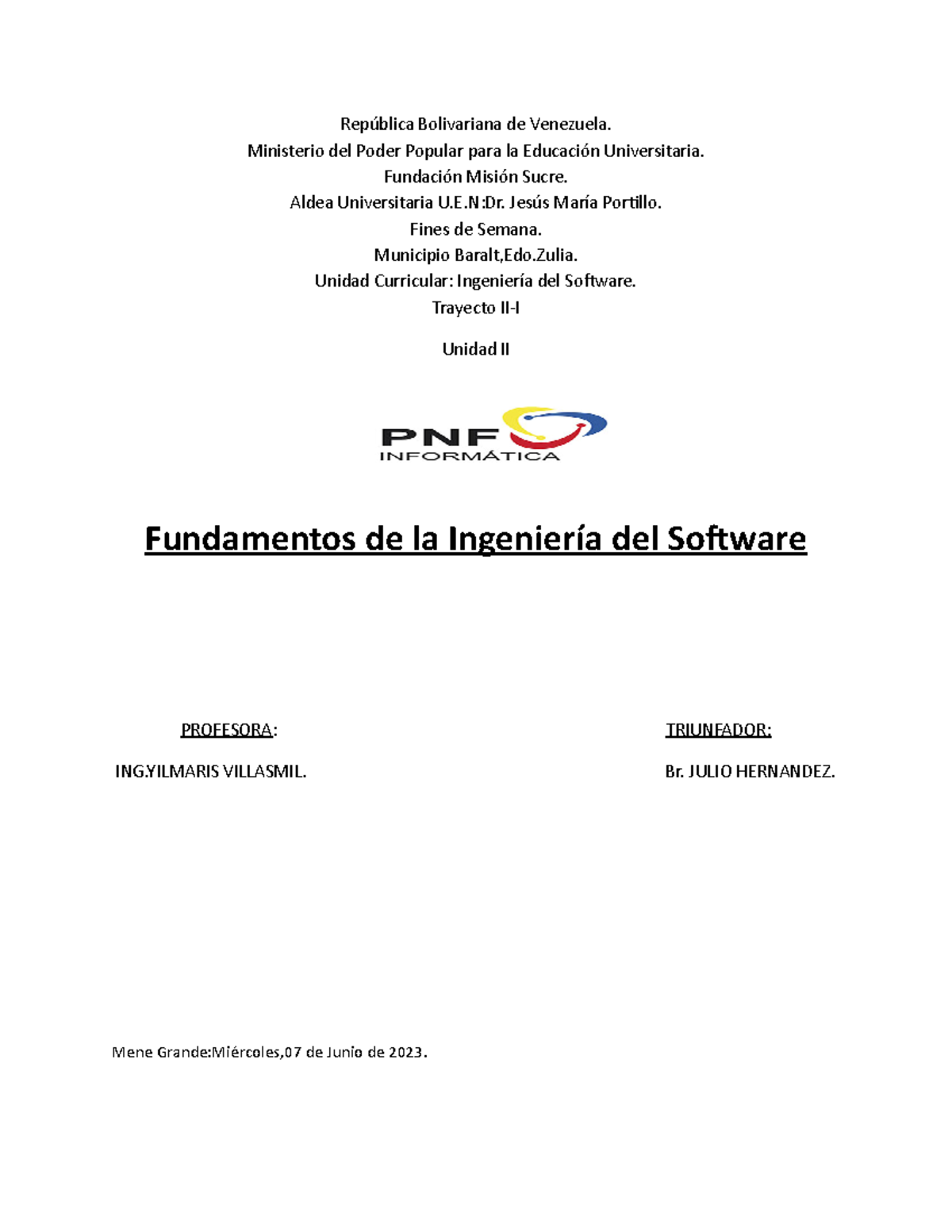 República Bolivariana de Venezuela.
Ministerio del Poder Popular para la Educación Universitaria.
Fundación Misión Sucre.
Aldea Universitaria U.E.N:Dr. Jesús María Portillo.
Fines de Semana.
Municipio Baralt,Edo.Zulia.
Unidad Curricular: Ingeniería del Software.
Trayecto II-I

Unidad II

PNF
INFORMÁTICA

Fundamentos de la Ingeniería del Software

PROFESORA:

ING.YILMARIS VILLASMIL.

TRIUNFADOR:

Br. JULIO HERNANDEZ.

Mene Grande:Miércoles,07 de Junio de 2023.